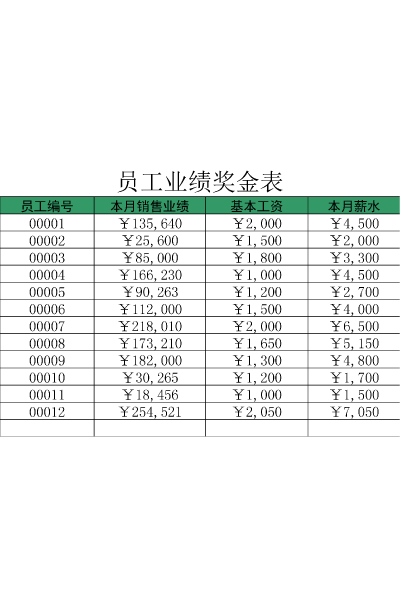 员工业绩奖金表

| 员工编号 | 本月销售业绩 | 基本工资 | 本月薪水 |
|---|---|---|---|
| 00001 | ￥135,640 | ￥2,000 | ￥4,500 |
| 00002 | ￥25,600 | ￥1,500 | ￥2,000 |
| 00003 | ￥85,000 | ￥1,800 | ￥3,300 |
| 00004 | ￥166,230 | ￥1,000 | ￥4,500 |
| 00005 | ￥90,263 | ￥1,200 | ￥2,700 |
| 00006 | ￥112,000 | ￥1,500 | ￥4,000 |
| 00007 | ￥218,010 | ￥2,000 | ￥6,500 |
| 00008 | ￥173,210 | ￥1,650 | ￥5,150 |
| 00009 | ￥182,000 | ￥1,300 | ￥4,800 |
| 00010 | ￥30,265 | ￥1,200 | ￥1,700 |
| 00011 | ￥18,456 | ￥1,000 | ￥1,500 |
| 00012 | ￥254,521 | ￥2,050 | ￥7,050 |
| | | | |